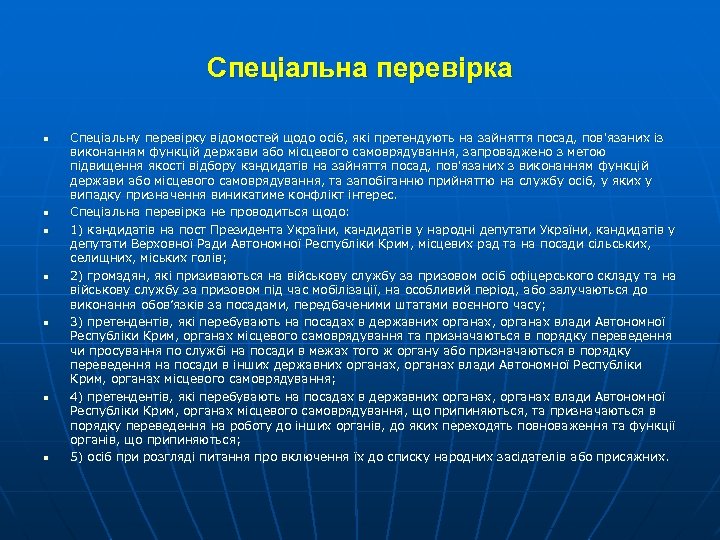 Спеціальна перевірка

Спеціальну перевірку відомостей щодо осіб, які претендують на зайняття посад, пов'язаних із виконанням функцій держави або місцевого самоврядування, запроваджено з метою підвищення якості відбору кандидатів на зайняття посад, пов'язаних з виконанням функцій держави або місцевого самоврядування, та запобіганню прийняттю на службу осіб, у яких у випадку призначення виникатиме конфлікт інтерес.

Спеціальна перевірка не проводиться щодо:

1) кандидатів на пост Президента України, кандидатів у народні депутати України, кандидатів у депутати Верховної Ради Автономної Республіки Крим, місцевих рад та на посади сільських, селищних, міських голів;

2) громадян, які призиваються на військову службу за призовом осіб офіцерського складу та на військову службу за призовом під час мобілізації, на особливий період, або залучаються до виконання обов'язків за посадами, передбаченими штатами воєнного часу;

3) претендентів, які перебувають на посадах в державних органах, органах влади Автономної Республіки Крим, органах місцевого самоврядування та призначаються в порядку переведення чи просування по службі на посади в межах того ж органу або призначаються в порядку переведення на посади в інших державних органах, органах влади Автономної Республіки Крим, органах місцевого самоврядування;

4) претендентів, які перебувають на посадах в державних органах, органах влади Автономної Республіки Крим, органах місцевого самоврядування, що припиняються, та призначаються в порядку переведення на роботу до інших органів, до яких переходять повноваження та функції органів, що припиняються;

5) осіб при розгляді питання про включення їх до списку народних засідателів або присяжних.